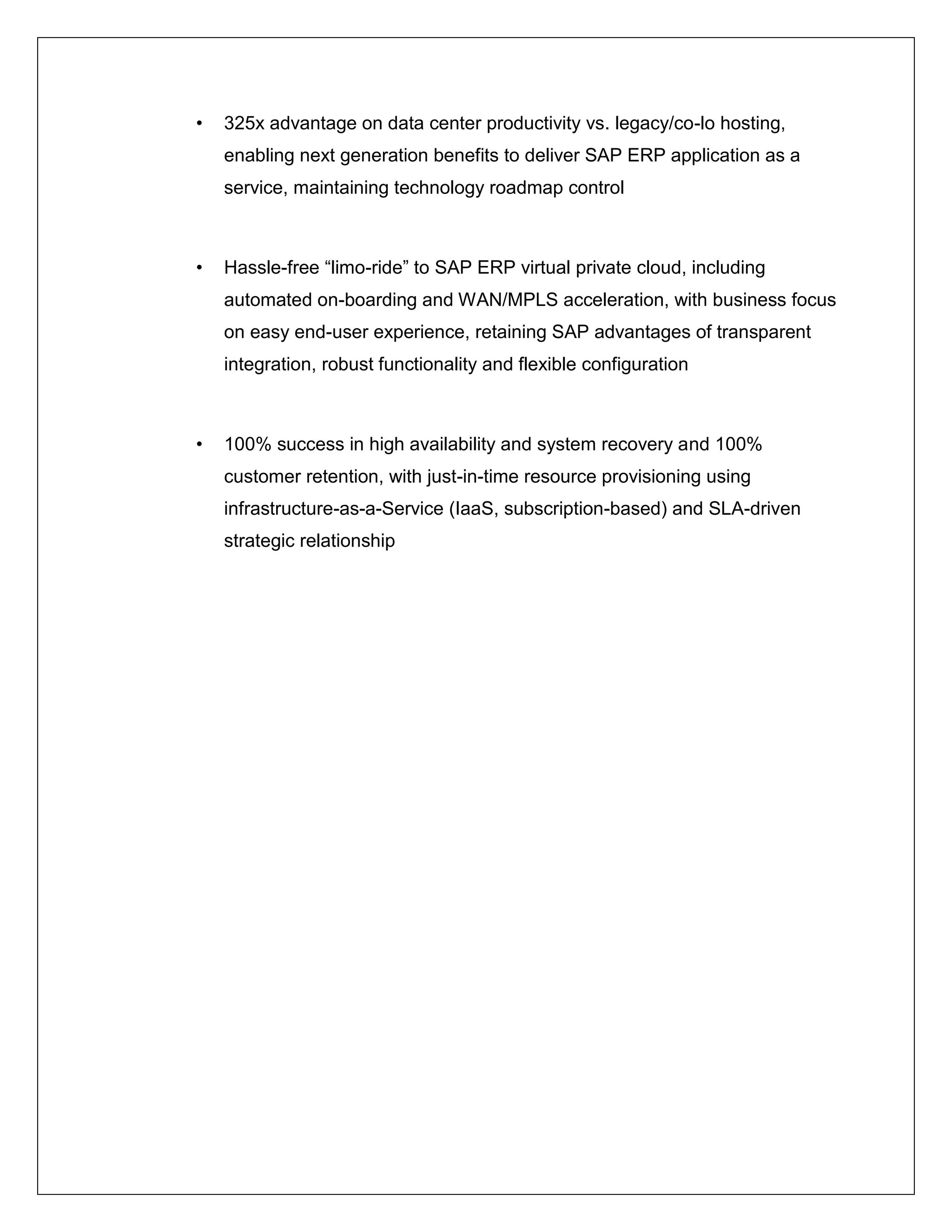 • 325x advantage on data center productivity vs. legacy/co-lo hosting, enabling next generation benefits to deliver SAP ERP application as a service, maintaining technology roadmap control

• Hassle-free “limo-ride” to SAP ERP virtual private cloud, including automated on-boarding and WAN/MPLS acceleration, with business focus on easy end-user experience, retaining SAP advantages of transparent integration, robust functionality and flexible configuration

• 100% success in high availability and system recovery and 100% customer retention, with just-in-time resource provisioning using infrastructure-as-a-Service (IaaS, subscription-based) and SLA-driven strategic relationship